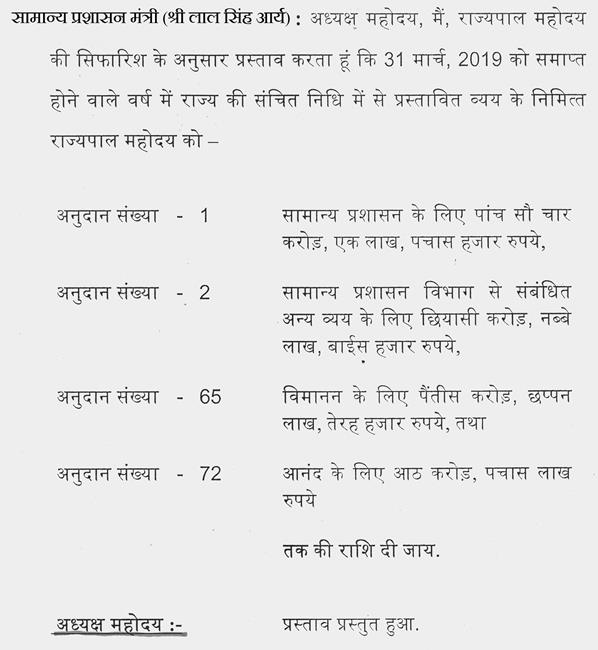 सामान्य प्रशासन मंत्री (श्री लाल सिंह आर्य) : अध्यक्ष महोदय, मैं, राज्यपाल महोदय की सिफारिश के अनुसार प्रस्ताव करता हूं कि 31 मार्च, 2019 को समाप्त होने वाले वर्ष में राज्य की संचित निधि में से प्रस्तावित व्यय के निमित्त राज्यपाल महोदय को –

अनुदान संख्या - 1 सामान्य प्रशासन के लिए पांच सौ चार करोड़, एक लाख, पचास हजार रुपये,

अनुदान संख्या - 2 सामान्य प्रशासन विभाग से संबंधित अन्य व्यय के लिए छियासी करोड़, नब्बे लाख, बाईस हजार रुपये,

अनुदान संख्या - 65 विमानन के लिए पैंतीस करोड़, छप्पन लाख, तेरह हजार रुपये, तथा

अनुदान संख्या - 72 आनंद के लिए आठ करोड़, पचास लाख रुपये

तक की राशि दी जाय.

अध्यक्ष महोदय :- प्रस्ताव प्रस्तुत हुआ.